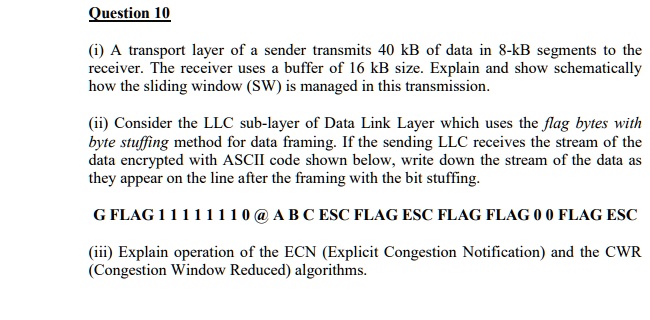 Question 10

(i) A transport layer of a sender transmits 40 kB of data in 8-kB segments to the receiver. The receiver uses a buffer of 16 kB size. Explain and show schematically how the sliding window (SW) is managed in this transmission.

(ii) Consider the LLC sub-layer of Data Link Layer which uses the flag bytes with byte stuffing method for data framing. If the sending LLC receives the stream of the data encrypted with ASCII code shown below, write down the stream of the data as they appear on the line after the framing with the bit stuffing.

G FLAG 1 1 1 1 1 1 1 0 @ A B C ESC FLAG ESC FLAG FLAG 0 0 FLAG ESC

(iii) Explain operation of the ECN (Explicit Congestion Notification) and the CWR (Congestion Window Reduced) algorithms.